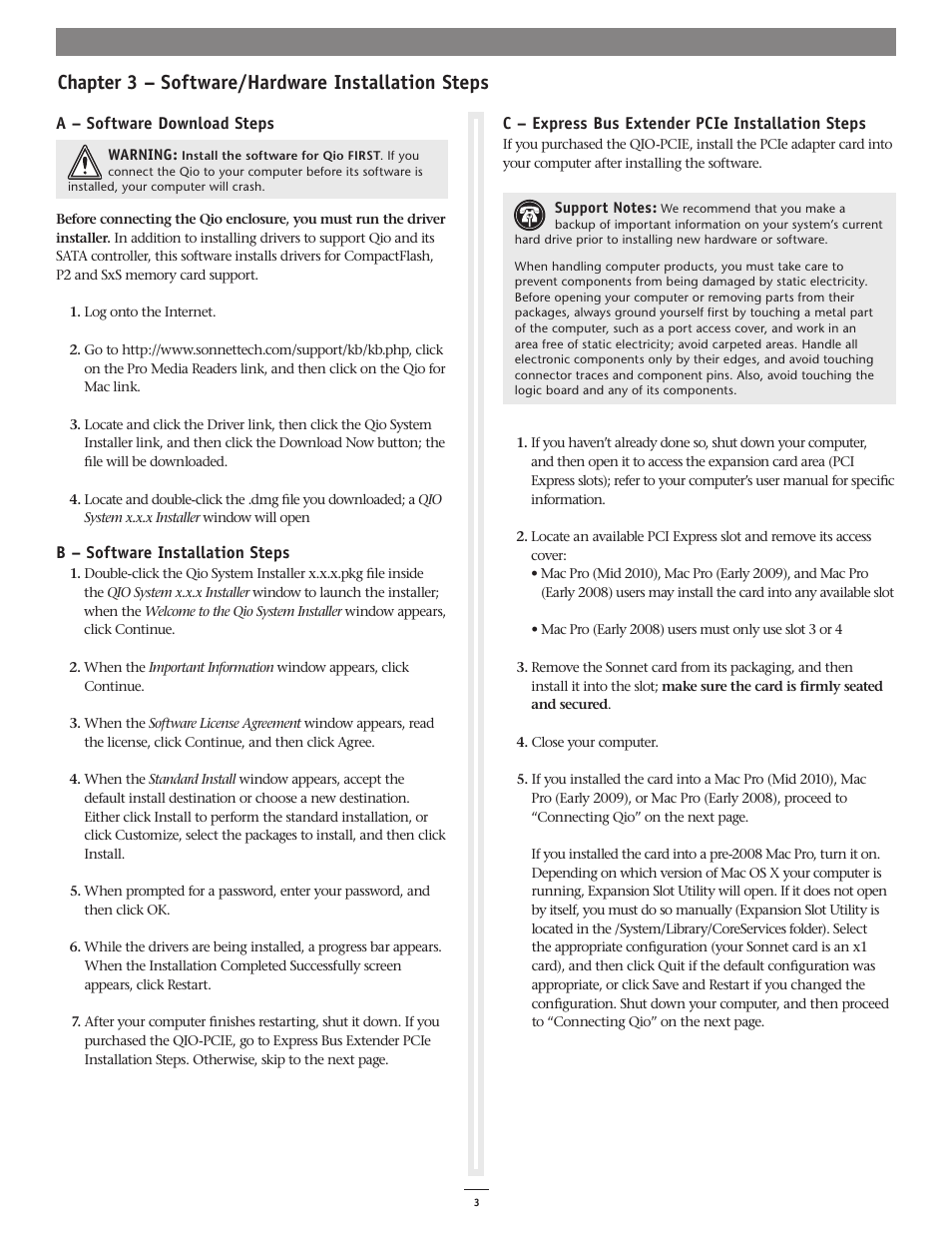 Chapter 3 – Software/Hardware Installation Steps

A – Software Download Steps

WARNING: Install the software for Qio FIRST. If you connect the Qio to your computer before its software is installed, your computer will crash.

Before connecting the Qio enclosure, you must run the driver installer. In addition to installing drivers to support Qio and its SATA controller, this software installs drivers for CompactFlash, P2 and SxS memory card support.

1. Log onto the Internet.

2. Go to http://www.sonnettech.com/support/kb/kb.php, click on the Pro Media Readers link, and then click on the Qio for Mac link.

3. Locate and click the Driver link, then click the Qio System Installer link, and then click the Download Now button; the file will be downloaded.

4. Locate and double-click the .dmg file you downloaded; a QIO System x.x.x Installer window will open

B – Software Installation Steps

1. Double-click the Qio System Installer x.x.x.pkg file inside the QIO System x.x.x Installer window to launch the installer; when the Welcome to the Qio System Installer window appears, click Continue.

2. When the Important Information window appears, click Continue.

3. When the Software License Agreement window appears, read the license, click Continue, and then click Agree.

4. When the Standard Install window appears, accept the default install destination or choose a new destination. Either click Install to perform the standard installation, or click Customize, select the packages to install, and then click Install.

5. When prompted for a password, enter your password, and then click OK.

6. While the drivers are being installed, a progress bar appears. When the Installation Completed Successfully screen appears, click Restart.

7. After your computer finishes restarting, shut it down. If you purchased the QIO-PCIE, go to Express Bus Extender PCIe Installation Steps. Otherwise, skip to the next page.

C – Express Bus Extender PCIe Installation Steps

If you purchased the QIO-PCIE, install the PCIe adapter card into your computer after installing the software.

Support Notes: We recommend that you make a backup of important information on your system's current hard drive prior to installing new hardware or software.

When handling computer products, you must take care to prevent components from being damaged by static electricity. Before opening your computer or removing parts from their packages, always ground yourself first by touching a metal part of the computer, such as a port access cover, and work in an area free of static electricity; avoid carpeted areas. Handle all electronic components only by their edges, and avoid touching connector traces and component pins. Also, avoid touching the logic board and any of its components.

1. If you haven't already done so, shut down your computer, and then open it to access the expansion card area (PCI Express slots); refer to your computer's user manual for specific information.

2. Locate an available PCI Express slot and remove its access cover:
• Mac Pro (Mid 2010), Mac Pro (Early 2009), and Mac Pro (Early 2008) users may install the card into any available slot

• Mac Pro (Early 2008) users must only use slot 3 or 4

3. Remove the Sonnet card from its packaging, and then install it into the slot; make sure the card is firmly seated and secured.

4. Close your computer.

5. If you installed the card into a Mac Pro (Mid 2010), Mac Pro (Early 2009), or Mac Pro (Early 2008), proceed to "Connecting Qio" on the next page.

If you installed the card into a pre-2008 Mac Pro, turn it on. Depending on which version of Mac OS X your computer is running, Expansion Slot Utility will open. If it does not open by itself, you must do so manually (Expansion Slot Utility is located in the /System/Library/CoreServices folder). Select the appropriate configuration (your Sonnet card is an x1 card), and then click Quit if the default configuration was appropriate, or click Save and Restart if you changed the configuration. Shut down your computer, and then proceed to "Connecting Qio" on the next page.

3